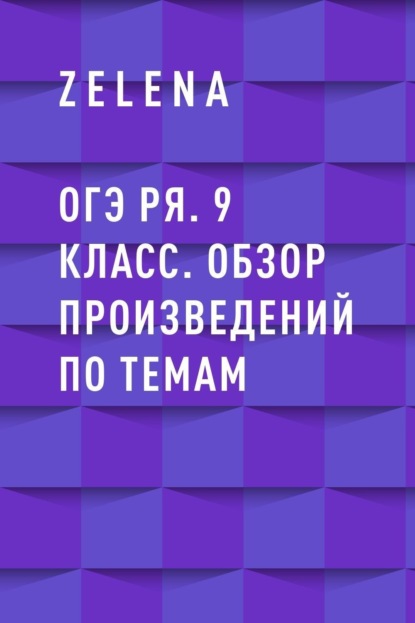 ZELENA

ОГЭ РЯ. 9 КЛАСС. ОБЗОР ПРОИЗВЕДЕНИЙ ПО ТЕМАМ